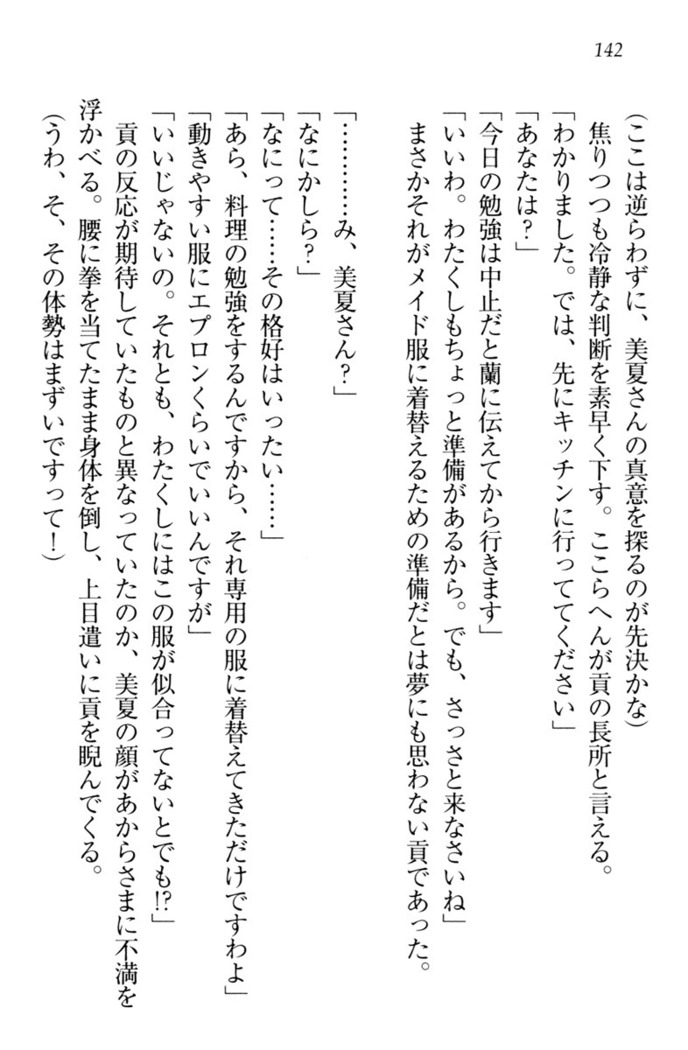 142

（ここは逆らわずに、美夏さんの真意を探るのが先決かな）

焦りつつも冷静な判断を素早く下す。ここらへんが貢の長所と言える。

「わかりました。では、先にキッチンに行っててください」

「あなたは？」

「今日の勉強は中止だと蘭に伝えてから行きます」

「いいわ。わたくしもちょっと準備があるから。でも、さっさと来なさいね」

まさかそれがメイド服に着替えるための準備だとは夢にも思わない貢であった。

「…………み、美夏さん？」

「なにかしら？」

「なにって……その格好はいったい……」

「あら、料理の勉強をするんですから、それ専用の服に着替えてきただけですわよ」

「動きやすい服にエプロンくらいでいいんですが」

「いいじゃないの。それとも、わたくしにはこの服が似合ってないとでも!?」

貢の反応が期待していたものと異なっていたのか、美夏の顔があからさまに不満を浮かべる。腰に拳を当てたまま身体を倒し、上目遣いに貢を睨んでくる。

（うわ、そ、その体勢はまずいですって！）